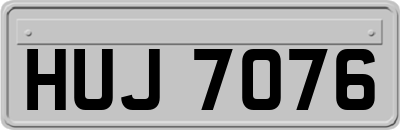 HUJ 7076